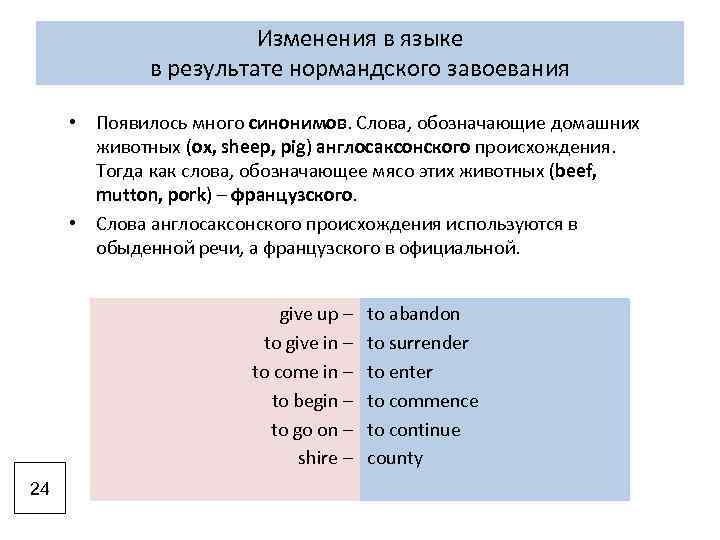 Изменения в языке
в результате нормандского завоевания

• Появилось много синонимов. Слова, обозначающие домашних животных (ox, sheep, pig) англосаксонского происхождения. Тогда как слова, обозначающее мясо этих животных (beef, mutton, pork) – французского.

• Слова англосаксонского происхождения используются в обыденной речи, а французского в официальной.

| | |
|---|---|
| give up – | to abandon |
| to give in – | to surrender |
| to come in – | to enter |
| to begin – | to commence |
| to go on – | to continue |
| shire – | county |

24